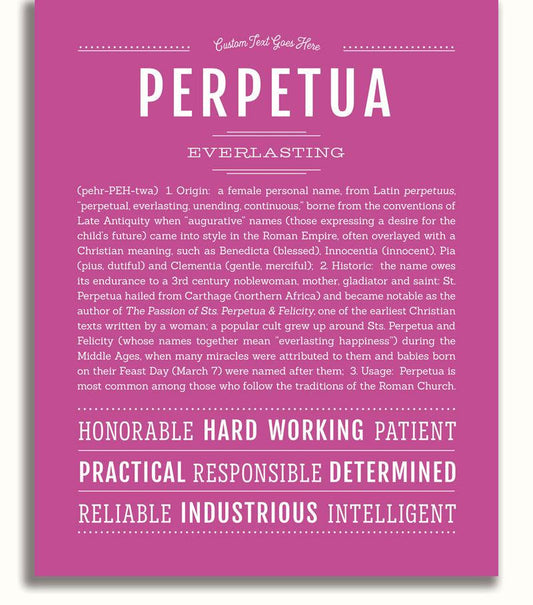 Custom Text Goes Here

PERPETUA

EVERLASTING

(pehr-PEH-twa) 1. Origin: a female personal name, from Latin perpetuus, "perpetual, everlasting, unending, continuous," borne from the conventions of Late Antiquity when "augurative" names (those expressing a desire for the child's future) came into style in the Roman Empire, often overlayed with a Christian meaning, such as Benedicta (blessed), Innocentia (innocent), Pia (pius, dutiful) and Clementia (gentle, merciful); 2. Historic: the name owes its endurance to a 3rd century noblewoman, mother, gladiator and saint: St. Perpetua hailed from Carthage (northern Africa) and became notable as the author of The Passion of Sts. Perpetua & Felicity, one of the earliest Christian texts written by a woman; a popular cult grew up around Sts. Perpetua and Felicity (whose names together mean "everlasting happiness") during the Middle Ages, when many miracles were attributed to them and babies born on their Feast Day (March 7) were named after them; 3. Usage: Perpetua is most common among those who follow the traditions of the Roman Church.

HONORABLE HARD WORKING PATIENT

PRACTICAL RESPONSIBLE DETERMINED

RELIABLE INDUSTRIOUS INTELLIGENT